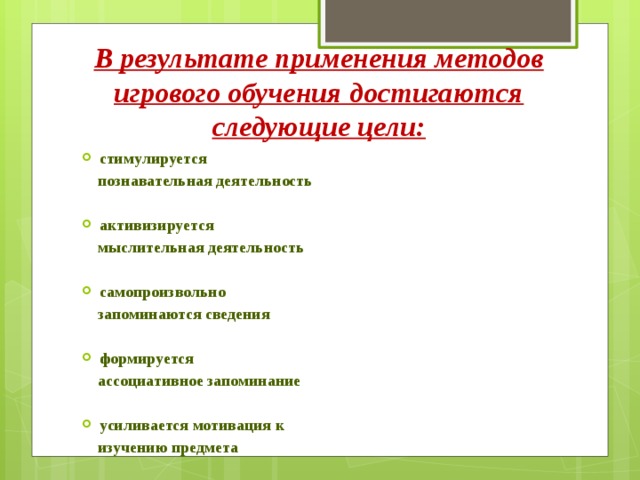 В результате применения методов игрового обучения достигаются следующие цели:

стимулируется познавательная деятельность

активизируется мыслительная деятельность

самопроизвольно запоминаются сведения

формируется ассоциативное запоминание

усиливается мотивация к изучению предмета